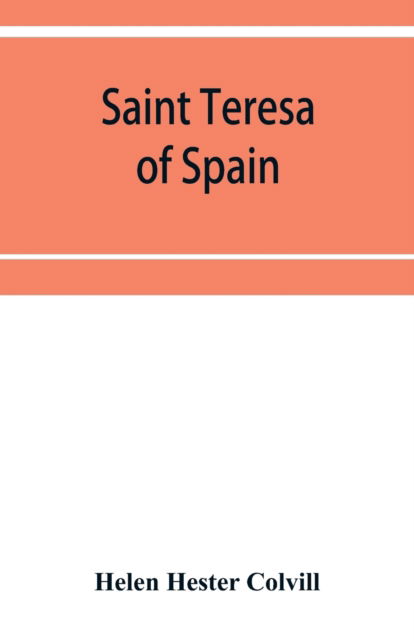 Saint Teresa of Spain

Helen Hester Colvill